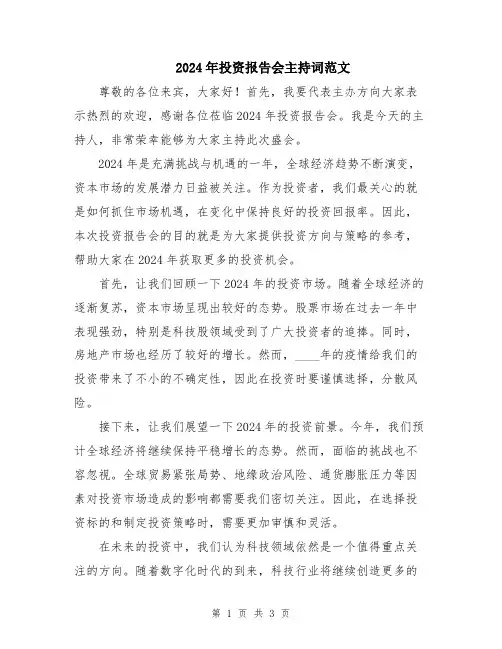 2024年投资报告会主持词范文

尊敬的各位来宾，大家好！首先，我要代表主办方向大家表示热烈的欢迎，感谢各位莅临2024年投资报告会。我是今天的主持人，非常荣幸能够为大家主持此次盛会。

2024年是充满挑战与机遇的一年，全球经济趋势不断演变，资本市场的发展潜力日益被关注。作为投资者，我们最关心的就是如何抓住市场机遇，在变化中保持良好的投资回报率。因此，本次投资报告会的目的就是为大家提供投资方向与策略的参考，帮助大家在2024年获取更多的投资机会。

首先，让我们回顾一下2024年的投资市场。随着全球经济的逐渐复苏，资本市场呈现出较好的态势。股票市场在过去一年中表现强劲，特别是科技股领域受到了广大投资者的追捧。同时，房地产市场也经历了较好的增长。然而，____年的疫情给我们的投资带来了不小的不确定性，因此在投资时要谨慎选择，分散风险。

接下来，让我们展望一下2024年的投资前景。今年，我们预计全球经济将继续保持平稳增长的态势。然而，面临的挑战也不容忽视。全球贸易紧张局势、地缘政治风险、通货膨胀压力等因素对投资市场造成的影响都需要我们密切关注。因此，在选择投资标的和制定投资策略时，需要更加审慎和灵活。

在未来的投资中，我们认为科技领域依然是一个值得重点关注的方向。随着数字化时代的到来，科技行业将继续创造更多的

第 1 页 共 3 页